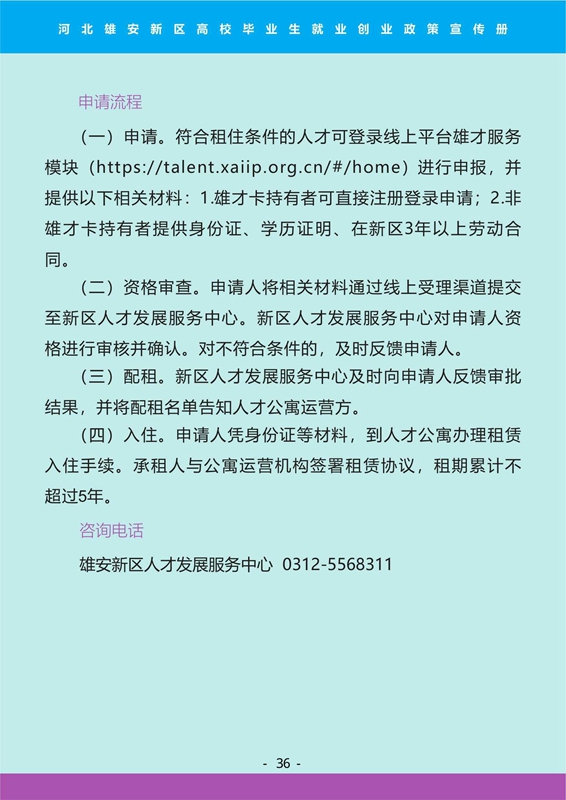 河北雄安新区高校毕业生就业创业政策宣传册

申请流程

（一）申请。符合租住条件的人才可登录线上平台雄才服务模块（https://talent.xaiip.org.cn/#/home）进行申报，并提供以下相关材料：1.雄才卡持有者可直接注册登录申请；2.非雄才卡持有者提供身份证、学历证明、在新区3年以上劳动合同。

（二）资格审查。申请人将相关材料通过线上受理渠道提交至新区人才发展服务中心。新区人才发展服务中心对申请人资格进行审核并确认。对不符合条件的，及时反馈申请人。

（三）配租。新区人才发展服务中心及时向申请人反馈审批结果，并将配租名单告知人才公寓运营方。

（四）入住。申请人凭身份证等材料，到人才公寓办理租赁入住手续。承租人与公寓运营机构签署租赁协议，租期累计不超过5年。

咨询电话

雄安新区人才发展服务中心 0312-5568311

- 36 -